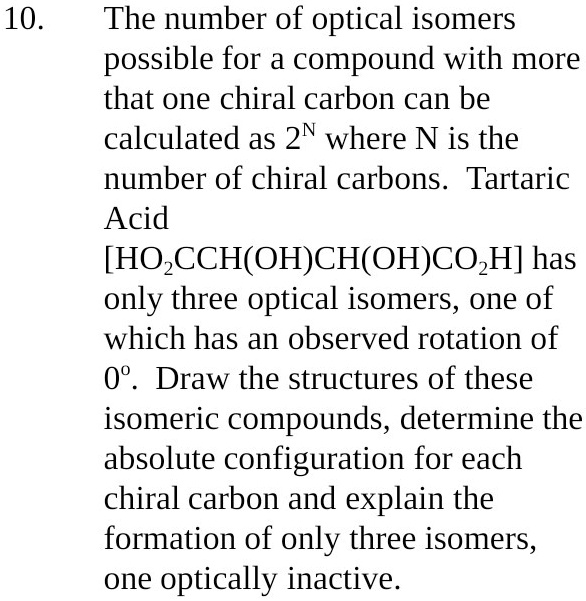 10. The number of optical isomers possible for a compound with more that one chiral carbon can be calculated as $2^N$ where N is the number of chiral carbons. Tartaric Acid [$HO_2CCH(OH)CH(OH)CO_2H$] has only three optical isomers, one of which has an observed rotation of $0^o$. Draw the structures of these isomeric compounds, determine the absolute configuration for each chiral carbon and explain the formation of only three isomers, one optically inactive.